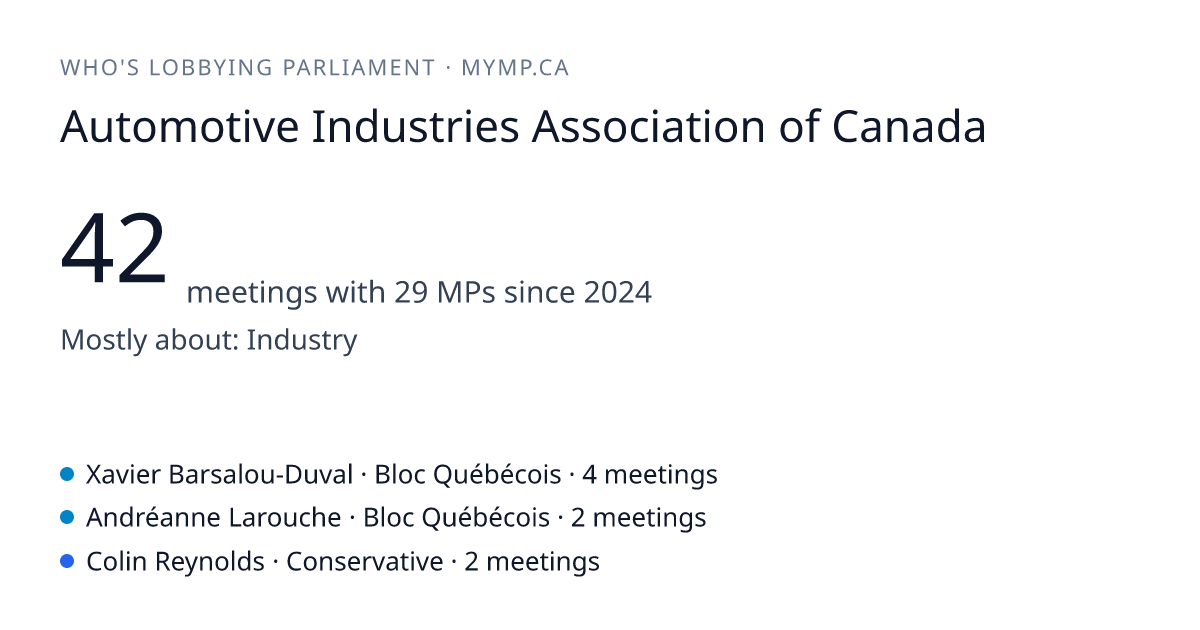 WHO'S LOBBYING PARLIAMENT · MYMP.CA

Automotive Industries Association of Canada

42 meetings with 29 MPs since 2024

Mostly about: Industry

• Xavier Barsalou-Duval · Bloc Québécois · 4 meetings
• Andréanne Larouche · Bloc Québécois · 2 meetings
• Colin Reynolds · Conservative · 2 meetings